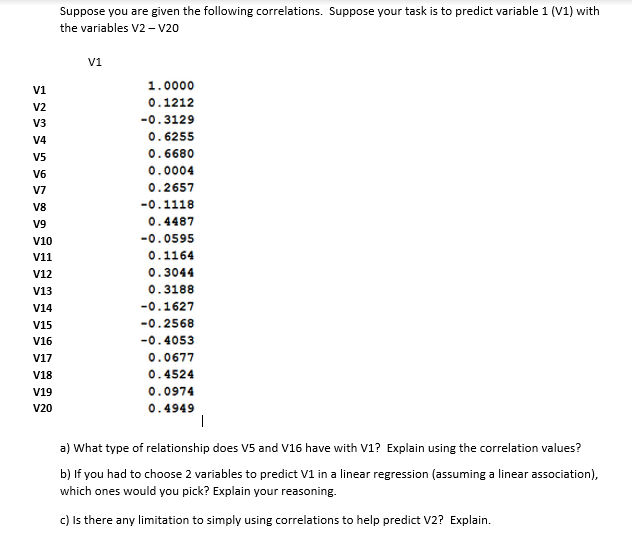 Suppose you are given the following correlations. Suppose your task is to predict variable 1 (V1) with the variables V2 – V20

| | V1 |
|---|---|
| V1 | 1.0000 |
| V2 | 0.1212 |
| V3 | -0.3129 |
| V4 | 0.6255 |
| V5 | 0.6680 |
| V6 | 0.0004 |
| V7 | 0.2657 |
| V8 | -0.1118 |
| V9 | 0.4487 |
| V10 | -0.0595 |
| V11 | 0.1164 |
| V12 | 0.3044 |
| V13 | 0.3188 |
| V14 | -0.1627 |
| V15 | -0.2568 |
| V16 | -0.4053 |
| V17 | 0.0677 |
| V18 | 0.4524 |
| V19 | 0.0974 |
| V20 | 0.4949 |

a) What type of relationship does V5 and V16 have with V1? Explain using the correlation values?

b) If you had to choose 2 variables to predict V1 in a linear regression (assuming a linear association), which ones would you pick? Explain your reasoning.

c) Is there any limitation to simply using correlations to help predict V2? Explain.